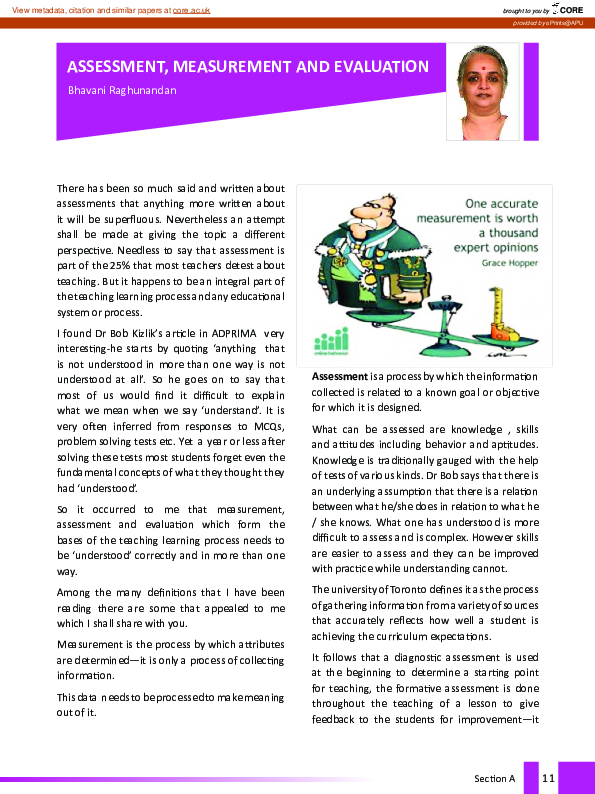 View metadata, citation and similar papers at core.ac.uk

brought to you by CORE

provided by ePrints@APU

ASSESSMENT, MEASUREMENT AND EVALUATION

Bhavani Raghunandan

There has been so much said and written about assessments that anything more written about it will be superfluous. Nevertheless an attempt shall be made at giving the topic a different perspective. Needless to say that assessment is part of the 25% that most teachers detest about teaching. But it happens to be an integral part of the teaching learning process and any educational system or process.

I found Dr Bob Kizlik's article in ADPRIMA very interesting-he starts by quoting 'anything that is not understood in more than one way is not understood at all'. So he goes on to say that most of us would find it difficult to explain what we mean when we say 'understand'. It is very often inferred from responses to MCQs, problem solving tests etc. Yet a year or less after solving these tests most students forget even the fundamental concepts of what they thought they had 'understood'.

So it occurred to me that measurement, assessment and evaluation which form the bases of the teaching learning process needs to be 'understood' correctly and in more than one way.

Among the many definitions that I have been reading there are some that appealed to me which I shall share with you.

Measurement is the process by which attributes are determined—it is only a process of collecting information.

This data needs to be processed to make meaning out of it.

One accurate measurement is worth a thousand expert opinions

Grace Hopper

online behavior

Assessment is a process by which the information collected is related to a known goal or objective for which it is designed.

What can be assessed are knowledge , skills and attitudes including behavior and aptitudes. Knowledge is traditionally gauged with the help of tests of various kinds. Dr Bob says that there is an underlying assumption that there is a relation between what he/she does in relation to what he / she knows. What one has understood is more difficult to assess and is complex. However skills are easier to assess and they can be improved with practice while understanding cannot.

The university of Toronto defines it as the process of gathering information from a variety of sources that accurately reflects how well a student is achieving the curriculum expectations.

It follows that a diagnostic assessment is used at the beginning to determine a starting point for teaching, the formative assessment is done throughout the teaching of a lesson to give feedback to the students for improvement—it

Section A 11